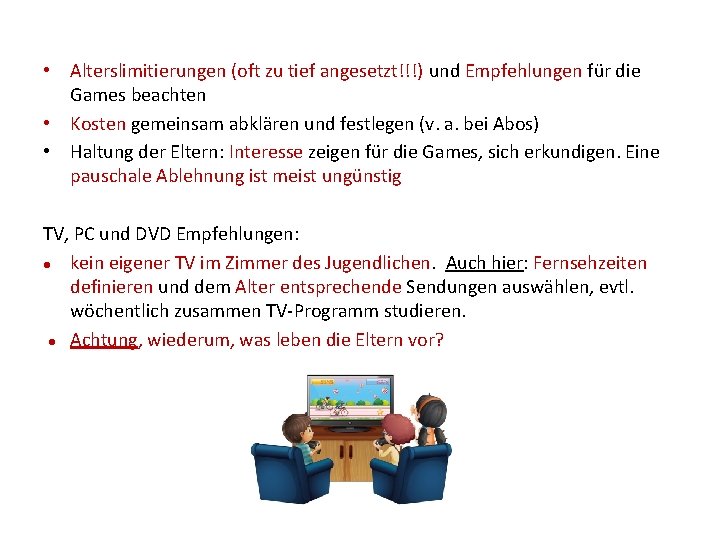 • Alterslimitierungen (oft zu tief angesetzt!!!) und Empfehlungen für die Games beachten
• Kosten gemeinsam abklären und festlegen (v. a. bei Abos)
• Haltung der Eltern: Interesse zeigen für die Games, sich erkundigen. Eine pauschale Ablehnung ist meist ungünstig

TV, PC und DVD Empfehlungen:
• kein eigener TV im Zimmer des Jugendlichen. Auch hier: Fernsehzeiten definieren und dem Alter entsprechende Sendungen auswählen, evtl. wöchentlich zusammen TV-Programm studieren.
• Achtung, wiederum, was leben die Eltern vor?